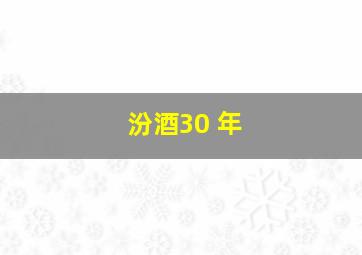 汾酒30 年